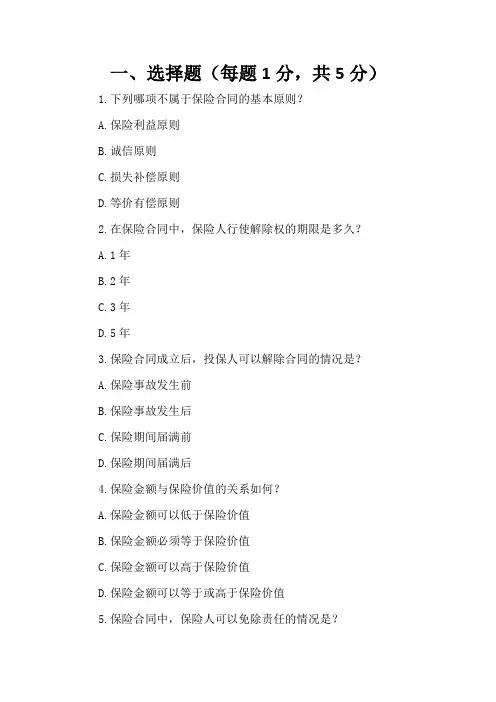 一、选择题（每题 1 分，共 5 分）

1. 下列哪项不属于保险合同的基本原则？

A. 保险利益原则

B. 诚信原则

C. 损失补偿原则

D. 等价有偿原则

2. 在保险合同中，保险人行使解除权的期限是多久？

A. 1 年

B. 2 年

C. 3 年

D. 5 年

3. 保险合同成立后，投保人可以解除合同的情况是？

A. 保险事故发生前

B. 保险事故发生后

C. 保险期间届满前

D. 保险期间届满后

4. 保险金额与保险价值的关系如何？

A. 保险金额可以低于保险价值

B. 保险金额必须等于保险价值

C. 保险金额可以高于保险价值

D. 保险金额可以等于或高于保险价值

5. 保险合同中，保险人可以免除责任的情况是？